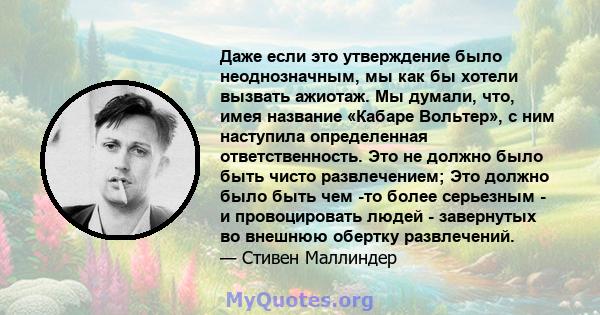 Даже если это утверждение было неоднозначным, мы как бы хотели вызвать ажиотаж. Мы думали, что, имея название «Кабаре Вольтер», с ним наступила определенная ответственность. Это не должно было быть чисто развлечением; Это должно было быть чем -то более серьезным - и провоцировать людей - завернутых во внешнюю обертку развлечений.
— Стивен Маллиндер

MyQuotes.org